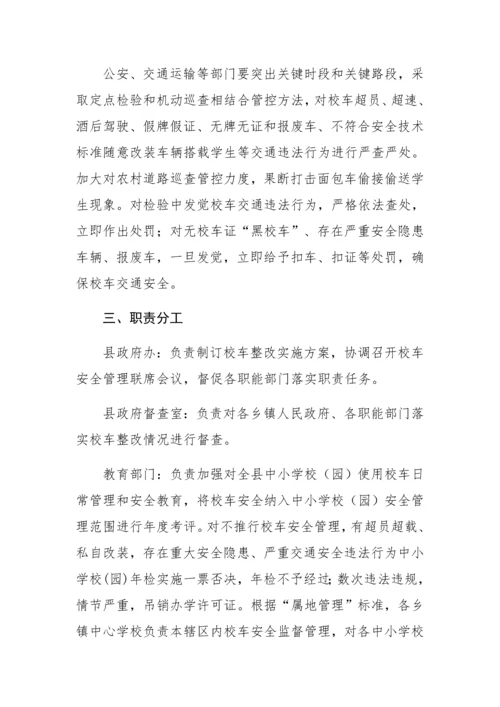 公安、交通运输等部门要突出关键时段和关键路段，采取定点检验和机动巡查相结合管控方法，对校车超员、超速、酒后驾驶、假牌假证、无牌无证和报废车、不符合安全技术标准随意改装车辆搭载学生等交通违法行为进行严查严处。加大对农村道路巡查管控力度，果断打击面包车偷接偷送学生现象。对检验中发觉校车交通违法行为，严格依法查处，立即作出处罚；对无校车证“黑校车”、存在严重安全隐患车辆、报废车，一旦发觉，立即给予扣车、扣证等处罚，确保校车交通安全。

三、职责分工

县政府办：负责制订校车整改实施方案，协调召开校车安全管理联席会议，督促各职能部门落实职责任务。

县政府督查室：负责对各乡镇人民政府、各职能部门落实校车整改情况进行督查。

教育部门：负责加强对全县中小学校（园）使用校车日常管理和安全教育，将校车安全纳入中小学校（园）安全管理范围进行年度考评。对不推行校车安全管理，有超员超载、私自改装，存在重大安全隐患、严重交通安全违法行为中小学校(园)年检实施一票否决，年检不予经过；数次违法违规，情节严重，吊销办学许可证。根据“属地管理”标准，各乡镇中心学校负责本辖区内校车安全监督管理，对各中小学校